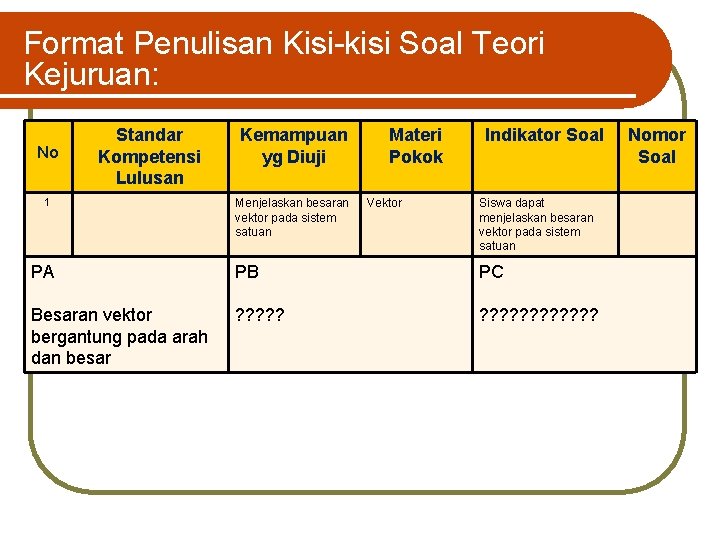 Format Penulisan Kisi-kisi Soal Teori Kejuruan:

| No | Standar Kompetensi Lulusan | Kemampuan yg Diuji | Materi Pokok | Indikator Soal | Nomor Soal |
|---|---|---|---|---|---|
| 1 | | Menjelaskan besaran vektor pada sistem satuan | Vektor | Siswa dapat menjelaskan besaran vektor pada sistem satuan | |

| PA | PB | PC |
|---|---|---|
| Besaran vektor bergantung pada arah dan besar | ????? | ???????????? |